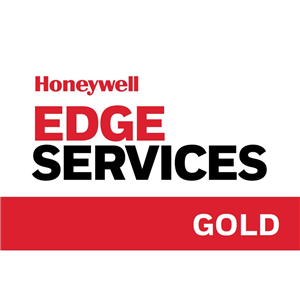 Honeywell
EDGE
SERVICES
GOLD